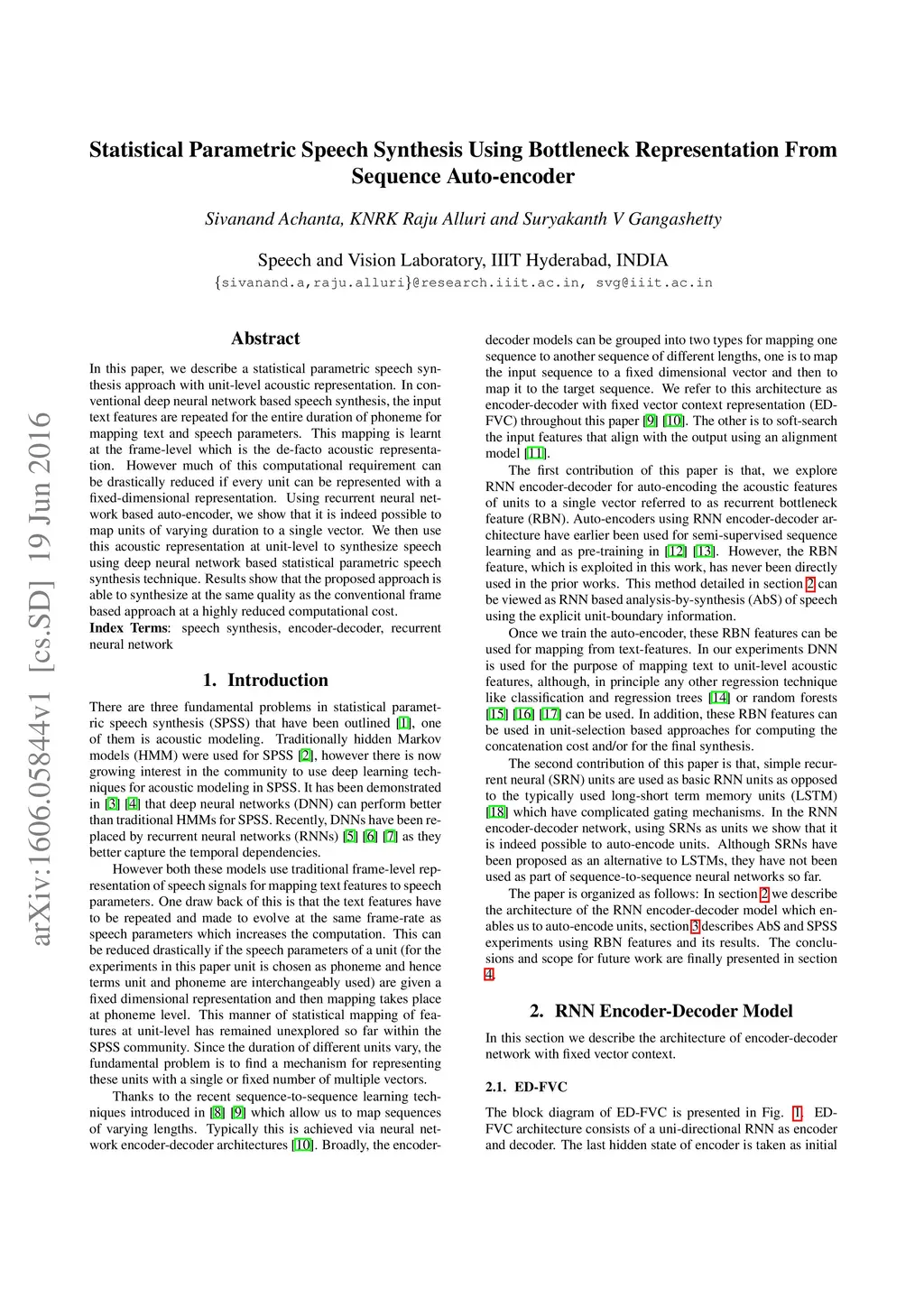 arXiv:1606.05844v1 [cs.SD] 19 Jun 2016

Statistical Parametric Speech Synthesis Using Bottleneck Representation From Sequence Auto-encoder

Sivanand Achanta, KNRK Raju Alluri and Suryakanth V Gangashetty

Speech and Vision Laboratory, IIIT Hyderabad, INDIA
{sivanand.a,raju.alluri}@research.iiit.ac.in, svg@iiit.ac.in

Abstract

In this paper, we describe a statistical parametric speech synthesis approach with unit-level acoustic representation. In conventional deep neural network based speech synthesis, the input text features are repeated for the entire duration of phoneme for mapping text and speech parameters. This mapping is learnt at the frame-level which is the de-facto acoustic representation. However much of this computational requirement can be drastically reduced if every unit can be represented with a fixed-dimensional representation. Using recurrent neural network based auto-encoder, we show that it is indeed possible to map units of varying duration to a single vector. We then use this acoustic representation at unit-level to synthesize speech using deep neural network based statistical parametric speech synthesis technique. Results show that the proposed approach is able to synthesize at the same quality as the conventional frame based approach at a highly reduced computational cost.
Index Terms: speech synthesis, encoder-decoder, recurrent neural network

1. Introduction

There are three fundamental problems in statistical parametric speech synthesis (SPSS) that have been outlined [1], one of them is acoustic modeling. Traditionally hidden Markov models (HMM) were used for SPSS [2], however there is now growing interest in the community to use deep learning techniques for acoustic modeling in SPSS. It has been demonstrated in [3] [4] that deep neural networks (DNN) can perform better than traditional HMMs for SPSS. Recently, DNNs have been replaced by recurrent neural networks (RNNs) [5] [6] [7] as they better capture the temporal dependencies.

However both these models use traditional frame-level representation of speech signals for mapping text features to speech parameters. One draw back of this is that the text features have to be repeated and made to evolve at the same frame-rate as speech parameters which increases the computation. This can be reduced drastically if the speech parameters of a unit (for the experiments in this paper unit is chosen as phoneme and hence terms unit and phoneme are interchangeably used) are given a fixed dimensional representation and then mapping takes place at phoneme level. This manner of statistical mapping of features at unit-level has remained unexplored so far within the SPSS community. Since the duration of different units vary, the fundamental problem is to find a mechanism for representing these units with a single or fixed number of multiple vectors.

Thanks to the recent sequence-to-sequence learning techniques introduced in [8] [9] which allow us to map sequences of varying lengths. Typically this is achieved via neural network encoder-decoder architectures [10]. Broadly, the encoder-decoder models can be grouped into two types for mapping one sequence to another sequence of different lengths, one is to map the input sequence to a fixed dimensional vector and then to map it to the target sequence. We refer to this architecture as encoder-decoder with fixed vector context representation (ED-FVC) throughout this paper [9] [10]. The other is to soft-search the input features that align with the output using an alignment model [11].

The first contribution of this paper is that, we explore RNN encoder-decoder for auto-encoding the acoustic features of units to a single vector referred to as recurrent bottleneck feature (RBN). Auto-encoders using RNN encoder-decoder architecture have earlier been used for semi-supervised sequence learning and as pre-training in [12] [13]. However, the RBN feature, which is exploited in this work, has never been directly used in the prior works. This method detailed in section 2 can be viewed as RNN based analysis-by-synthesis (AbS) of speech using the explicit unit-boundary information.

Once we train the auto-encoder, these RBN features can be used for mapping from text-features. In our experiments DNN is used for the purpose of mapping text to unit-level acoustic features, although, in principle any other regression technique like classification and regression trees [14] or random forests [15] [16] [17] can be used. In addition, these RBN features can be used in unit-selection based approaches for computing the concatenation cost and/or for the final synthesis.

The second contribution of this paper is that, simple recurrent neural (SRN) units are used as basic RNN units as opposed to the typically used long-short term memory units (LSTM) [18] which have complicated gating mechanisms. In the RNN encoder-decoder network, using SRNs as units we show that it is indeed possible to auto-encode units. Although SRNs have been proposed as an alternative to LSTMs, they have not been used as part of sequence-to-sequence neural networks so far.

The paper is organized as follows: In section 2 we describe the architecture of the RNN encoder-decoder model which enables us to auto-encode units, section 3 describes AbS and SPSS experiments using RBN features and its results. The conclusions and scope for future work are finally presented in section 4.

2. RNN Encoder-Decoder Model

In this section we describe the architecture of encoder-decoder network with fixed vector context.

2.1. ED-FVC

The block diagram of ED-FVC is presented in Fig. 1. ED-FVC architecture consists of a uni-directional RNN as encoder and decoder. The last hidden state of encoder is taken as initial